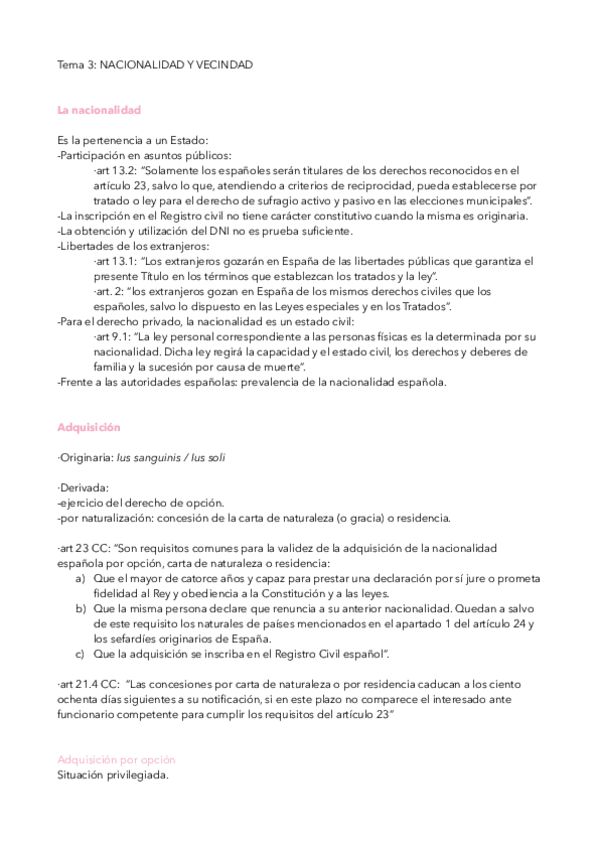 Tema 3: NACIONALIDAD Y VECINDAD

La nacionalidad

Es la pertenencia a un Estado:
-Participación en asuntos públicos:
·art 13.2: "Solamente los españoles serán titulares de los derechos reconocidos en el artículo 23, salvo lo que, atendiendo a criterios de reciprocidad, pueda establecerse por tratado o ley para el derecho de sufragio activo y pasivo en las elecciones municipales".
-La inscripción en el Registro civil no tiene carácter constitutivo cuando la misma es originaria.
-La obtención y utilización del DNI no es prueba suficiente.
-Libertades de los extranjeros:
·art 13.1: "Los extranjeros gozarán en España de las libertades públicas que garantiza el presente Título en los términos que establezcan los tratados y la ley".
·art. 2: "los extranjeros gozan en España de los mismos derechos civiles que los españoles, salvo lo dispuesto en las Leyes especiales y en los Tratados".
-Para el derecho privado, la nacionalidad es un estado civil:
·art 9.1: "La ley personal correspondiente a las personas físicas es la determinada por su nacionalidad. Dicha ley regirá la capacidad y el estado civil, los derechos y deberes de familia y la sucesión por causa de muerte".
-Frente a las autoridades españolas: prevalencia de la nacionalidad española.

Adquisición

·Originaria: Ius sanguinis / Ius soli

·Derivada:
-ejercicio del derecho de opción.
-por naturalización: concesión de la carta de naturaleza (o gracia) o residencia.

·art 23 CC: "Son requisitos comunes para la validez de la adquisición de la nacionalidad española por opción, carta de naturaleza o residencia:
a) Que el mayor de catorce años y capaz para prestar una declaración por sí jure o prometa fidelidad al Rey y obediencia a la Constitución y a las leyes.
b) Que la misma persona declare que renuncia a su anterior nacionalidad. Quedan a salvo de este requisito los naturales de países mencionados en el apartado 1 del artículo 24 y los sefardíes originarios de España.
c) Que la adquisición se inscriba en el Registro Civil español".

·art 21.4 CC: "Las concesiones por carta de naturaleza o por residencia caducan a los ciento ochenta días siguientes a su notificación, si en este plazo no comparece el interesado ante funcionario competente para cumplir los requisitos del artículo 23"

Adquisición por opción
Situación privilegiada.